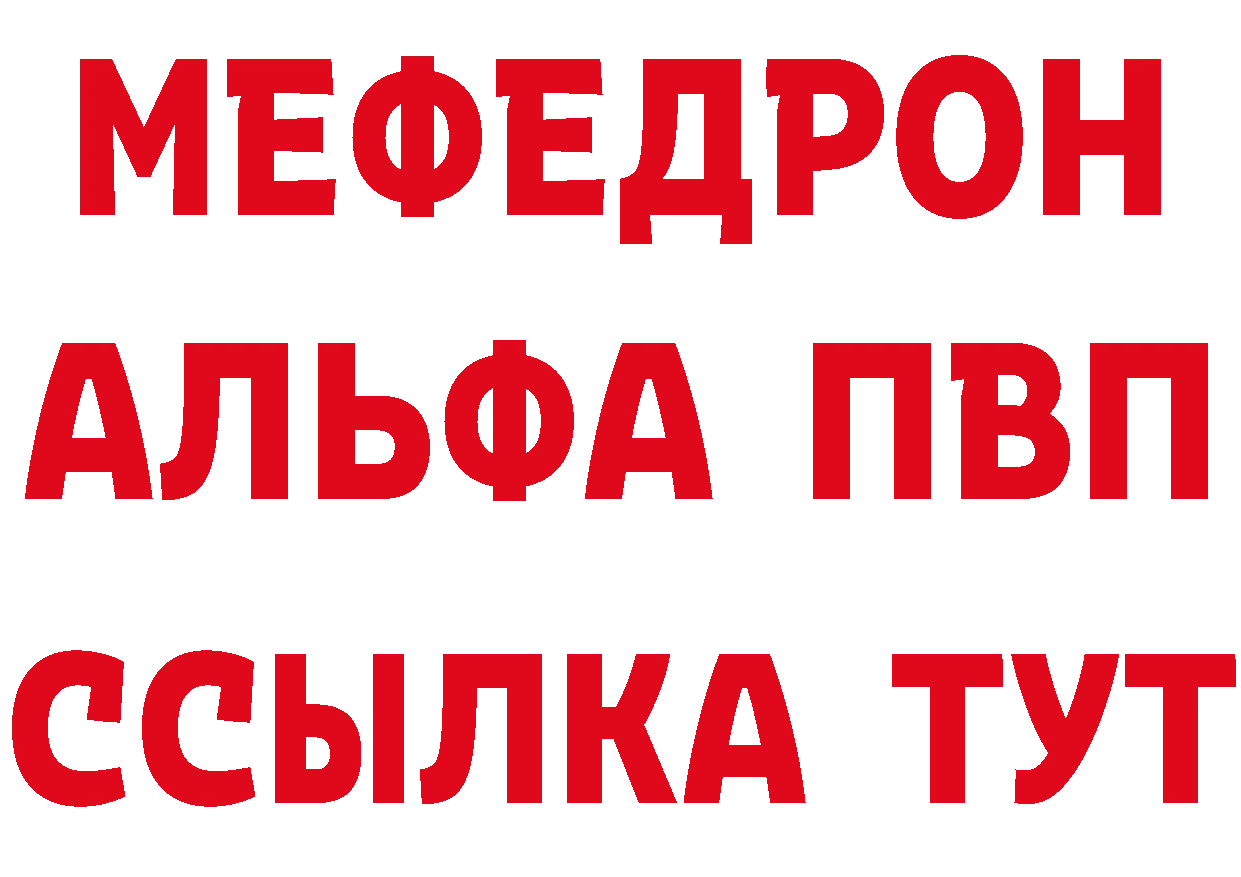 МЕФЕДРОН
АЛЬФА ПВП
ССЫЛКА ТУТ